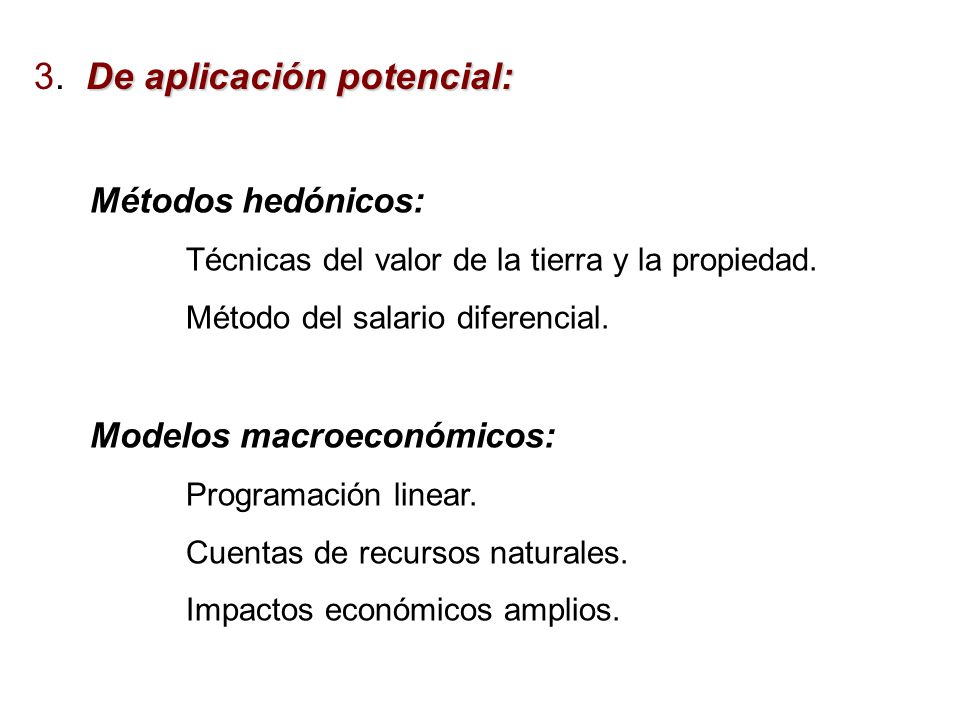 3. De aplicación potencial:

Métodos hedónicos:

Técnicas del valor de la tierra y la propiedad.

Método del salario diferencial.

Modelos macroeconómicos:

Programación linear.

Cuentas de recursos naturales.

Impactos económicos amplios.